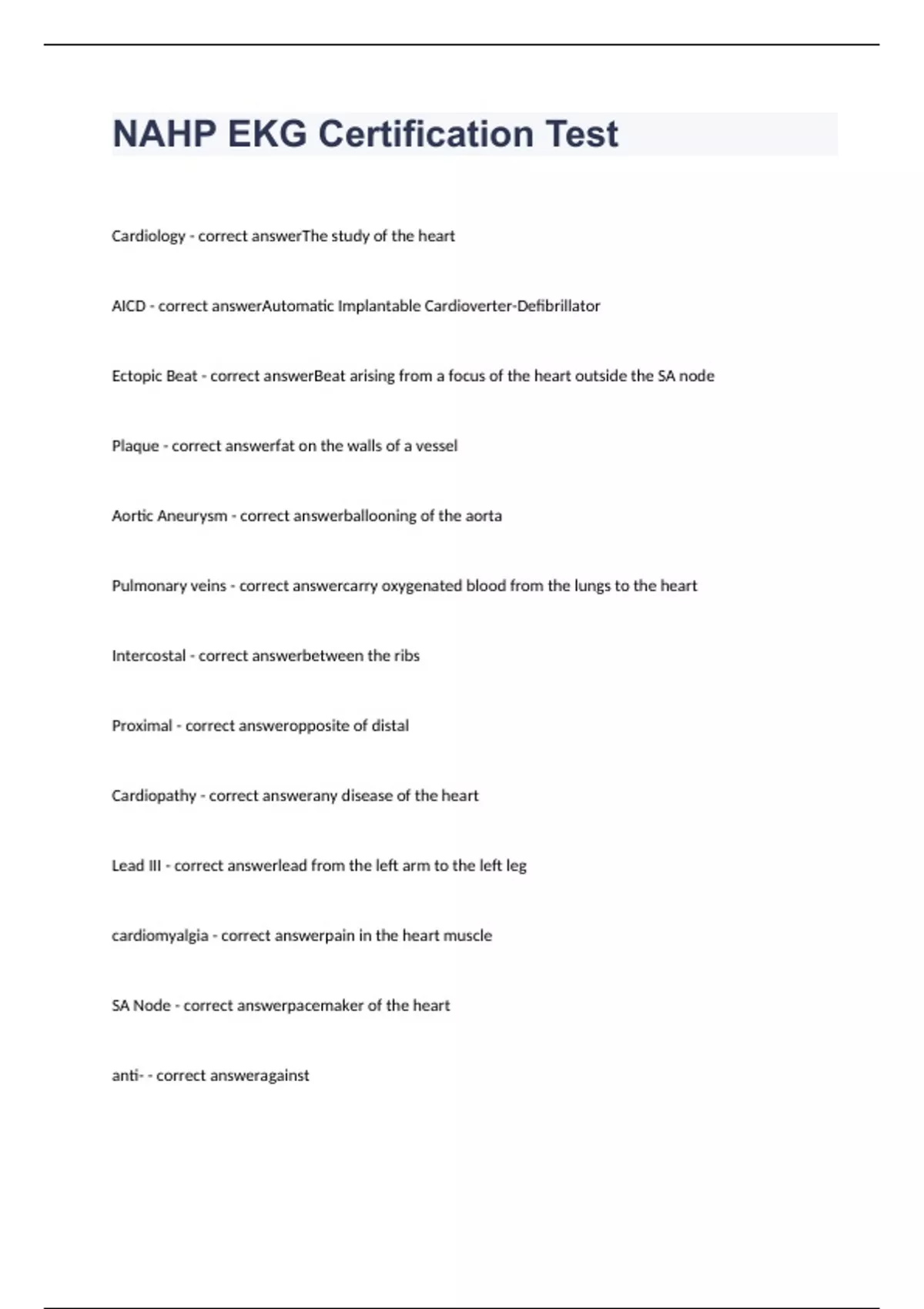 NAHP EKG Certification Test

Cardiology - correct answerThe study of the heart

AICD - correct answerAutomatic Implantable Cardioverter-Defibrillator

Ectopic Beat - correct answerBeat arising from a focus of the heart outside the SA node

Plaque - correct answerfat on the walls of a vessel

Aortic Aneurysm - correct answerballooning of the aorta

Pulmonary veins - correct answercarry oxygenated blood from the lungs to the heart

Intercostal - correct answerbetween the ribs

Proximal - correct answeropposite of distal

Cardiopathy - correct answerany disease of the heart

Lead III - correct answerlead from the left arm to the left leg

cardiomyalgia - correct answerpain in the heart muscle

SA Node - correct answerpacemaker of the heart

anti- - correct answeragainst